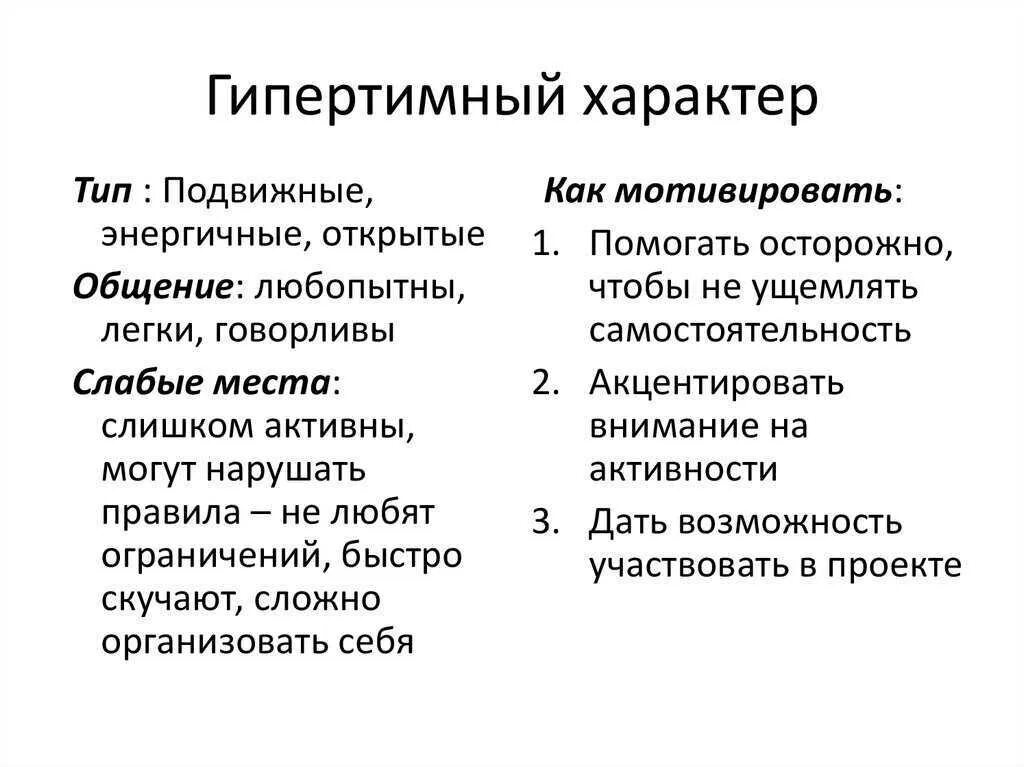 Гипертимный характер

Тип : Подвижные, энергичные, открытые

Общение: любопытны, легки, говорливы

Слабые места: слишком активны, могут нарушать правила – не любят ограничений, быстро скучают, сложно организовать себя

Как мотивировать:

1. Помогать осторожно, чтобы не ущемлять самостоятельность
2. Акцентировать внимание на активности
3. Дать возможность участвовать в проекте